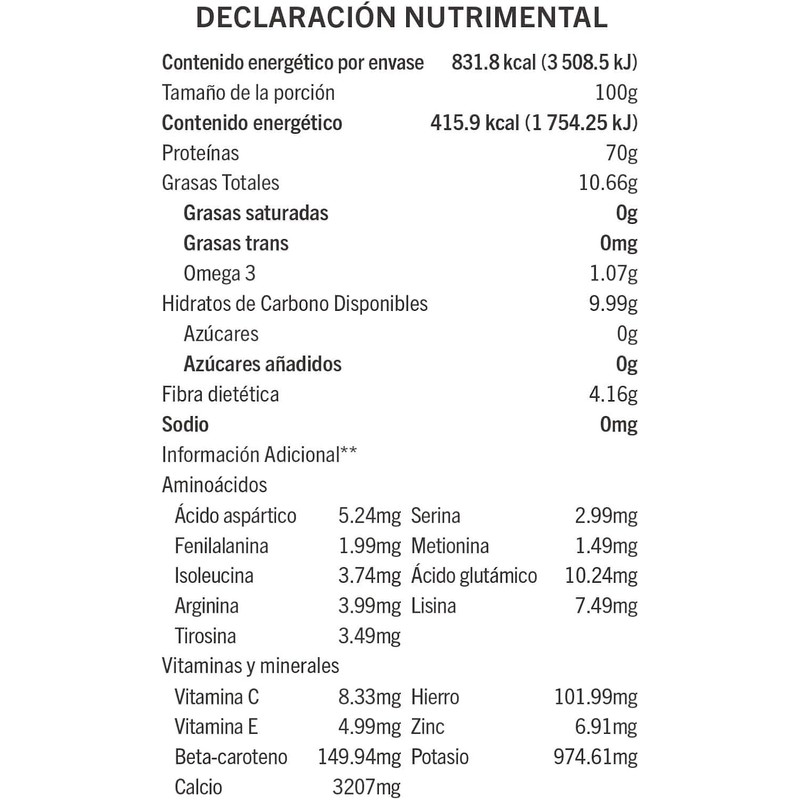 DECLARACIÓN NUTRIMENTAL

| | |
|---|---|
| Contenido energético por envase | 831.8 kcal (3 508.5 kJ) |
| Tamaño de la porción | 100g |
| Contenido energético | 415.9 kcal (1 754.25 kJ) |
| Proteínas | 70g |
| Grasas Totales | 10.66g |
| Grasas saturadas | 0g |
| Grasas trans | 0mg |
| Omega 3 | 1.07g |
| Hidratos de Carbono Disponibles | 9.99g |
| Azúcares | 0g |
| Azúcares añadidos | 0g |
| Fibra dietética | 4.16g |
| Sodio | 0mg |

Información Adicional**

Aminoácidos

| | | | |
|---|---|---|---|
| Ácido aspártico | 5.24mg | Serina | 2.99mg |
| Fenilalanina | 1.99mg | Metionina | 1.49mg |
| Isoleucina | 3.74mg | Ácido glutámico | 10.24mg |
| Arginina | 3.99mg | Lisina | 7.49mg |
| Tirosina | 3.49mg | | |

Vitaminas y minerales

| | | | |
|---|---|---|---|
| Vitamina C | 8.33mg | Hierro | 101.99mg |
| Vitamina E | 4.99mg | Zinc | 6.91mg |
| Beta-caroteno | 149.94mg | Potasio | 974.61mg |
| Calcio | 3207mg | | |